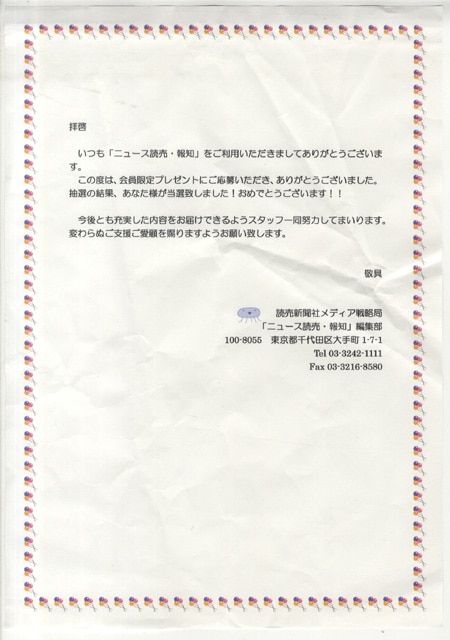 拝啓

いつも「ニュース読売・報知」をご利用いただきましてありがとうございます。

この度は、会員限定プレゼントにご応募いただき、ありがとうございました。抽選の結果、あなた様が当選致しました！おめでとうございます！！

今後とも充実した内容をお届けできるようスタッフ一同努力してまいります。変わらぬご支援ご愛顧を賜りますようお願い致します。

敬具

読売新聞社メディア戦略局
「ニュース読売・報知」編集部
100-8055　東京都千代田区大手町 1-7-1
Tel 03-3242-1111
Fax 03-3216-8580